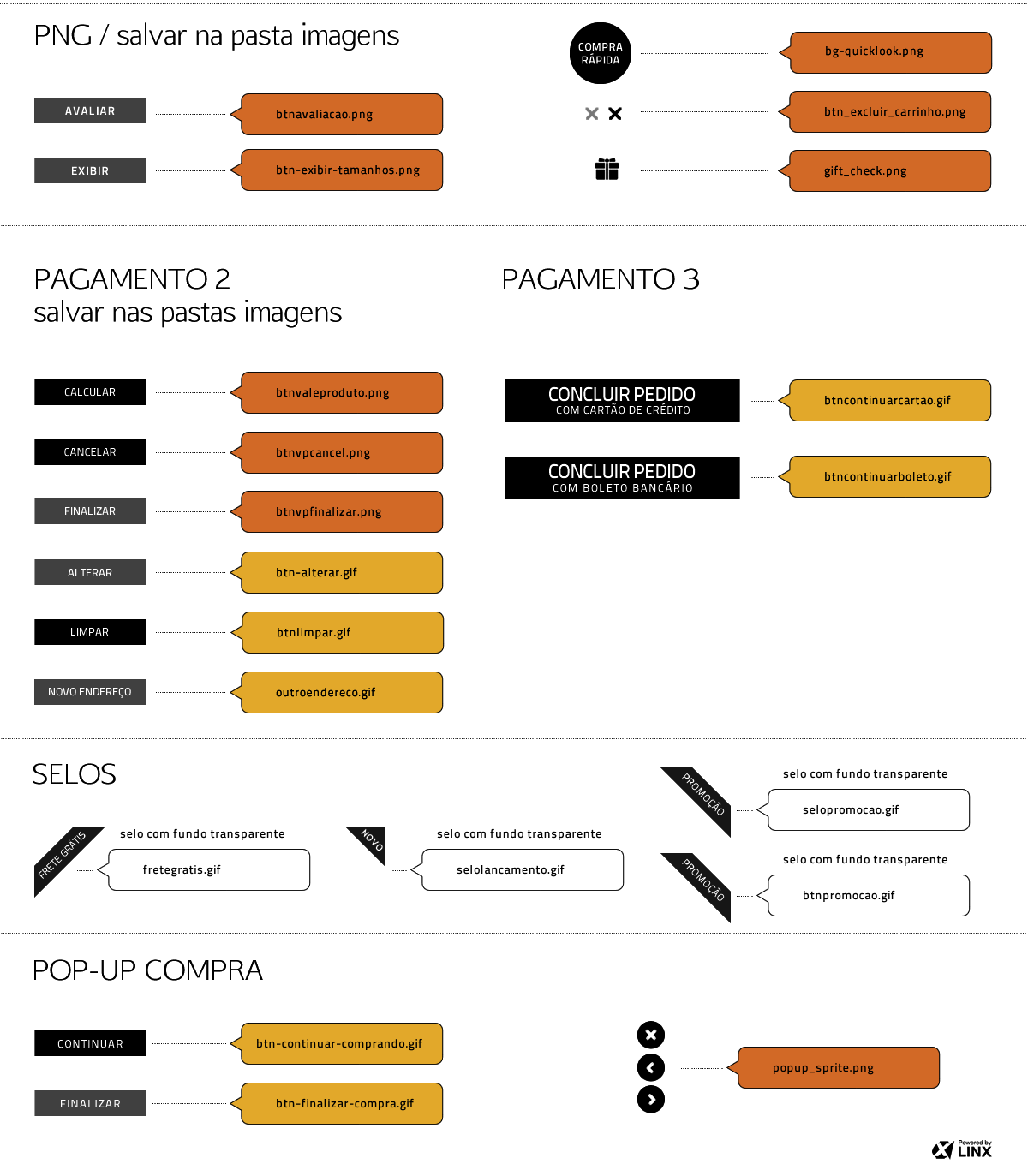 PNG / salvar na pasta imagens

AVALIAR btnavaliacao.png

EXIBIR btn-exibir-tamanhos.png

COMPRA RÁPIDA bg-quicklook.png

btn_excluir_carrinho.png

gift_check.png

PAGAMENTO 2
salvar nas pastas imagens

CALCULAR btnvaleproduto.png

CANCELAR btnvpcancel.png

FINALIZAR btnvpfinalizar.png

ALTERAR btn-alterar.gif

LIMPAR btnlimpar.gif

NOVO ENDEREÇO outroendereco.gif

PAGAMENTO 3

CONCLUIR PEDIDO
COM CARTÃO DE CRÉDITO btncontinuarcartao.gif

CONCLUIR PEDIDO
COM BOLETO BANCÁRIO btncontinuarboleto.gif

SELOS

FRETE GRÁTIS
selo com fundo transparente
fretegratis.gif

NOVO
selo com fundo transparente
selolancamento.gif

PROMOÇÃO
selo com fundo transparente
selopromocao.gif

PROMOÇÃO
selo com fundo transparente
btnpromocao.gif

POP-UP COMPRA

CONTINUAR btn-continuar-comprando.gif

FINALIZAR btn-finalizar-compra.gif

popup_sprite.png

Powered by LINX